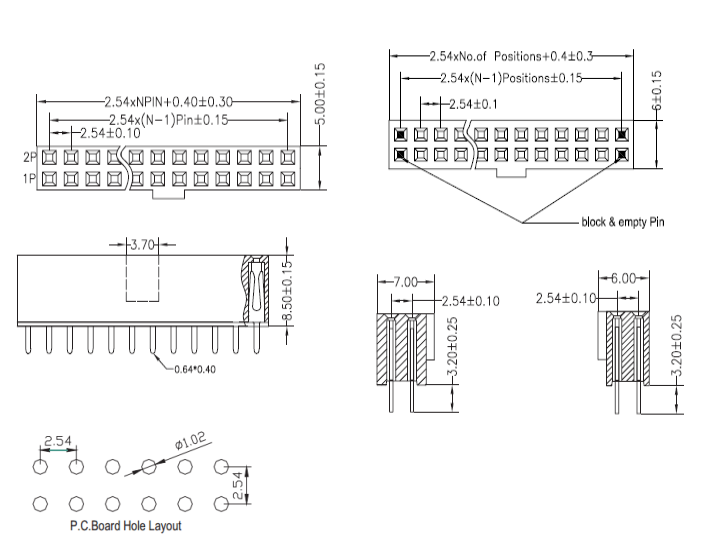 2.54xNPIN+0.40±0.30
2.54x(N-1)Pin±0.15
2.54±0.10
5.00±0.15
2P
1P

2.54xNo.of Positions+0.4±0.3
2.54x(N-1)Positions±0.15
2.54±0.1
6±0.15
block & empty Pin

3.70
8.50±0.15
0.64*0.40

7.00
2.54±0.10
3.20±0.25

6.00
2.54±0.10
3.20±0.25

2.54
ø1.02
2.54
P.C.Board Hole Layout